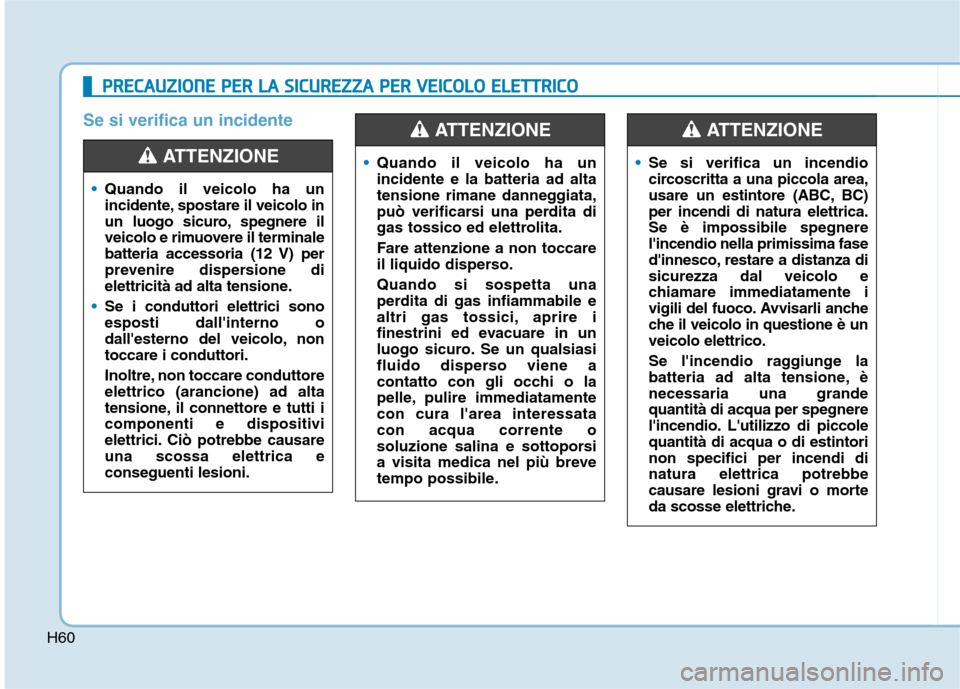 PRECAUZIONE PER LA SICUREZZA PER VEICOLO ELETTRICO

Se si verifica un incidente

ATTENZIONE

• Quando il veicolo ha un incidente, spostare il veicolo in un luogo sicuro, spegnere il veicolo e rimuovere il terminale batteria accessoria (12 V) per prevenire dispersione di elettricità ad alta tensione.

• Se i conduttori elettrici sono esposti dall'interno o dall'esterno del veicolo, non toccare i conduttori.

Inoltre, non toccare conduttore elettrico (arancione) ad alta tensione, il connettore e tutti i componenti e dispositivi elettrici. Ciò potrebbe causare una scossa elettrica e conseguenti lesioni.

ATTENZIONE

• Quando il veicolo ha un incidente e la batteria ad alta tensione rimane danneggiata, può verificarsi una perdita di gas tossico ed elettrolita.

Fare attenzione a non toccare il liquido disperso.

Quando si sospetta una perdita di gas infiammabile e altri gas tossici, aprire i finestrini ed evacuare in un luogo sicuro. Se un qualsiasi fluido disperso viene a contatto con gli occhi o la pelle, pulire immediatamente con cura l'area interessata con acqua corrente o soluzione salina e sottoporsi a visita medica nel più breve tempo possibile.

ATTENZIONE

• Se si verifica un incendio circoscritta a una piccola area, usare un estintore (ABC, BC) per incendi di natura elettrica. Se è impossibile spegnere l'incendio nella primissima fase d'innesco, restare a distanza di sicurezza dal veicolo e chiamare immediatamente i vigili del fuoco. Avvisarli anche che il veicolo in questione è un veicolo elettrico.

Se l'incendio raggiunge la batteria ad alta tensione, è necessaria una grande quantità di acqua per spegnere l'incendio. L'utilizzo di piccole quantità di acqua o di estintori non specifici per incendi di natura elettrica potrebbe causare lesioni gravi o morte da scosse elettriche.

H60

carmanualsonline.info